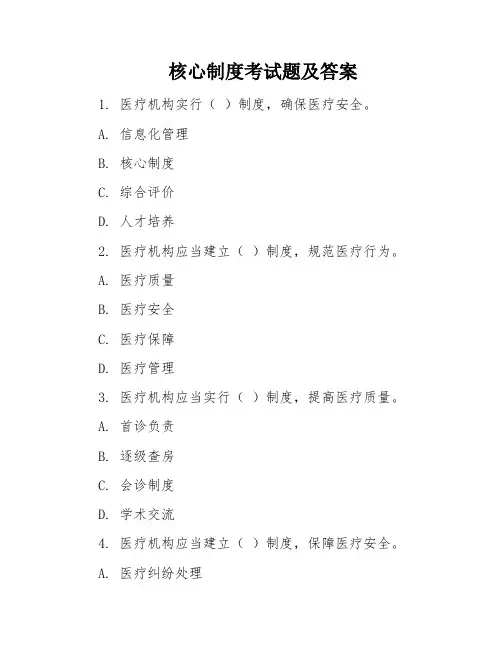 核心制度考试题及答案

1. 医疗机构实行（ ）制度，确保医疗安全。

A. 信息化管理

B. 核心制度

C. 综合评价

D. 人才培养

2. 医疗机构应当建立（ ）制度，规范医疗行为。

A. 医疗质量

B. 医疗安全

C. 医疗保障

D. 医疗管理

3. 医疗机构应当实行（ ）制度，提高医疗质量。

A. 首诊负责

B. 逐级查房

C. 会诊制度

D. 学术交流

4. 医疗机构应当建立（ ）制度，保障医疗安全。

A. 医疗纠纷处理